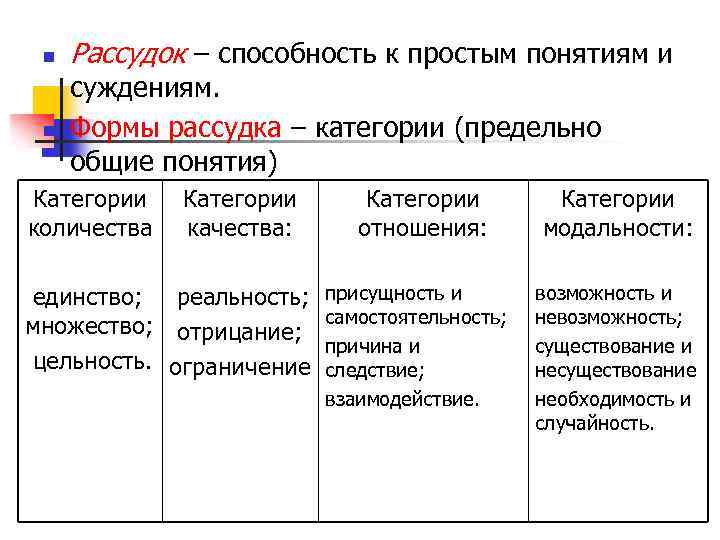 Рассудок – способность к простым понятиям и суждениям.

Формы рассудка – категории (предельно общие понятия)

| Категории количества | Категории качества: | Категории отношения: | Категории модальности: |
|---|---|---|---|
| единство; множество; цельность. | реальность; отрицание; ограничение | присущность и самостоятельность; причина и следствие; взаимодействие. | возможность и невозможность; существование и несуществование необходимость и случайность. |